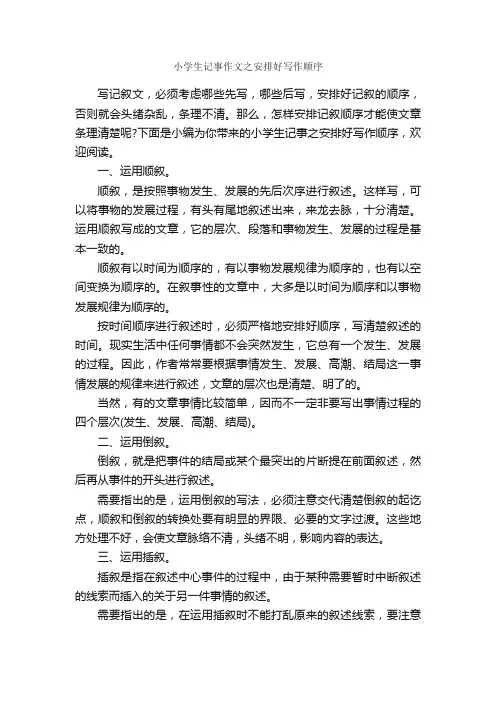 小学生记事作文之安排好写作顺序

写记叙文，必须考虑哪些先写，哪些后写，安排好记叙的顺序，否则就会头绪杂乱，条理不清。那么，怎样安排记叙顺序才能使文章条理清楚呢?下面是小编为你带来的小学生记事之安排好写作顺序，欢迎阅读。

一、运用顺叙。

顺叙，是按照事物发生、发展的先后次序进行叙述。这样写，可以将事物的发展过程，有头有尾地叙述出来，来龙去脉，十分清楚。运用顺叙写成的文章，它的层次、段落和事物发生、发展的过程是基本一致的。

顺叙有以时间为顺序的，有以事物发展规律为顺序的，也有以空间变换为顺序的。在叙事性的文章中，大多是以时间为顺序和以事物发展规律为顺序的。

按时间顺序进行叙述时，必须严格地安排好顺序，写清楚叙述的时间。现实生活中任何事情都不会突然发生，它总有一个发生、发展的过程。因此，作者常常要根据事情发生、发展、高潮、结局这一事情发展的规律来进行叙述，文章的层次也是清楚、明了的。

当然，有的文章事情比较简单，因而不一定非要写出事情过程的四个层次(发生、发展、高潮、结局)。

二、运用倒叙。

倒叙，就是把事件的结局或某个最突出的片断提在前面叙述，然后再从事件的开头进行叙述。

需要指出的是，运用倒叙的写法，必须注意交代清楚倒叙的起讫点，顺叙和倒叙的转换处要有明显的界限、必要的文字过渡。这些地方处理不好，会使文章脉络不清，头绪不明，影响内容的表达。

三、运用插叙。

插叙是指在叙述中心事件的过程中，由于某种需要暂时中断叙述的线索而插入的关于另一件事情的叙述。

需要指出的是，在运用插叙时不能打乱原来的叙述线索，要注意